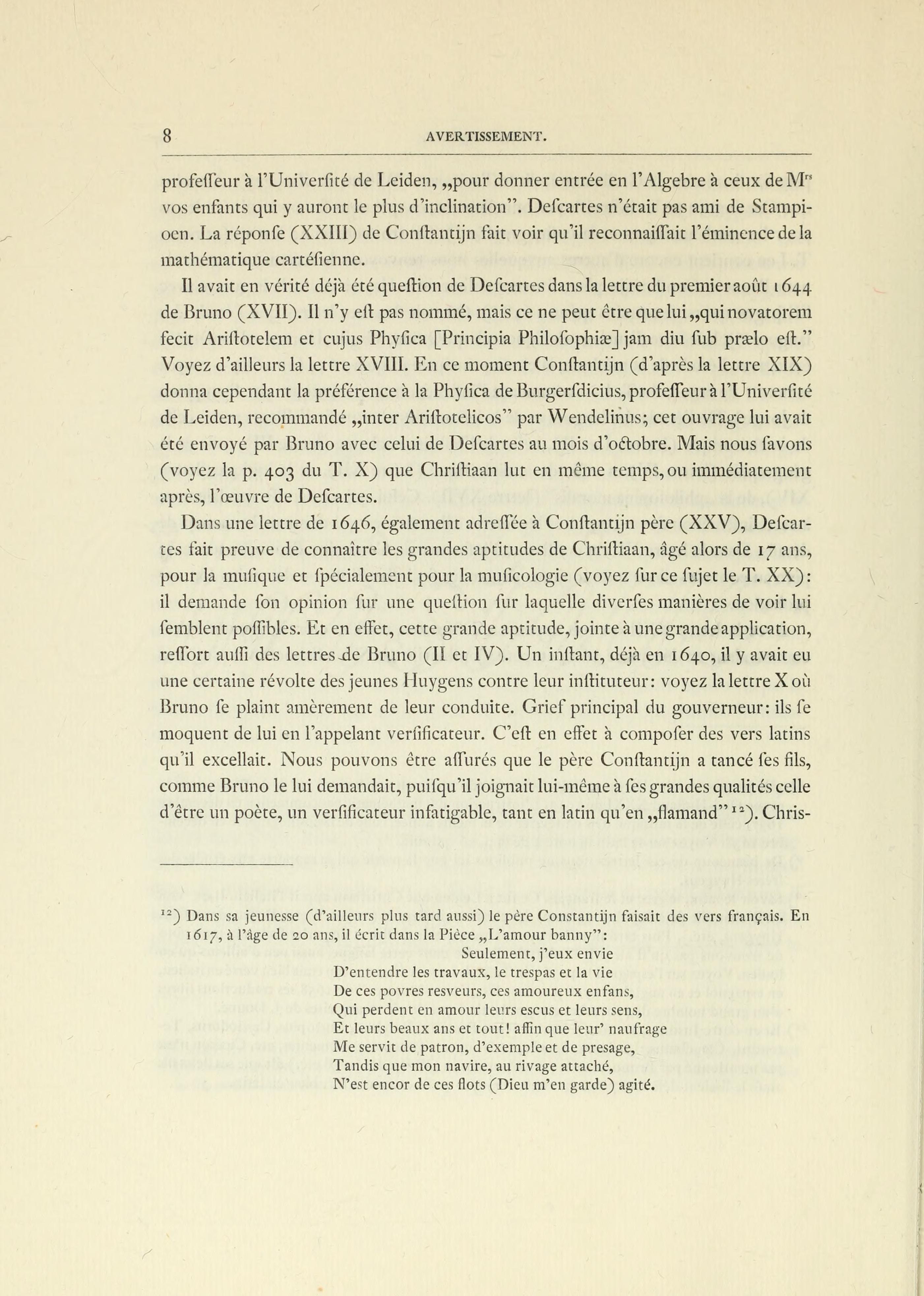 8 AVERTISSEMENT.

profeſſeur à l'Univerſité de Leiden, „pour donner entrée en l'Algebre à ceux de M$^{rs}$ vos enfants qui y auront le plus d'inclination". Deſcartes n'était pas ami de Stampioen. La réponſe (XXIII) de Conſtantijn fait voir qu'il reconnaiſſait l'éminence de la mathématique cartéſienne.

Il avait en vérité déjà été queſtion de Deſcartes dans la lettre du premier août 1644 de Bruno (XVII). Il n'y eſt pas nommé, mais ce ne peut être que lui „qui novatorem fecit Ariſtotelem et cujus Phyſica [Principia Philoſophiæ] jam diu ſub prælo eſt." Voyez d'ailleurs la lettre XVIII. En ce moment Conſtantijn (d'après la lettre XIX) donna cependant la préférence à la Phyſica de Burgerſdicius, profeſſeur à l'Univerſité de Leiden, recommandé „inter Ariſtotelicos" par Wendelinus; cet ouvrage lui avait été envoyé par Bruno avec celui de Deſcartes au mois d'octobre. Mais nous ſavons (voyez la p. 403 du T. X) que Chriſtiaan lut en même temps, ou immédiatement après, l'œuvre de Deſcartes.

Dans une lettre de 1646, également adreſſée à Conſtantijn père (XXV), Deſcartes fait preuve de connaître les grandes aptitudes de Chriſtiaan, âgé alors de 17 ans, pour la muſique et ſpécialement pour la muſicologie (voyez ſur ce ſujet le T. XX): il demande ſon opinion ſur une queſtion ſur laquelle diverſes manières de voir lui ſemblent poſſibles. Et en effet, cette grande aptitude, jointe à une grande application, reſſort auſſi des lettres de Bruno (II et IV). Un inſtant, déjà en 1640, il y avait eu une certaine révolte des jeunes Huygens contre leur inſtituteur: voyez la lettre X où Bruno ſe plaint amèrement de leur conduite. Grief principal du gouverneur: ils ſe moquent de lui en l'appelant verſificateur. C'eſt en effet à compoſer des vers latins qu'il excellait. Nous pouvons être aſſurés que le père Conſtantijn a tancé ſes fils, comme Bruno le lui demandait, puiſqu'il joignait lui-même à ſes grandes qualités celle d'être un poète, un verſificateur infatigable, tant en latin qu'en „flamand" $^{12}$). Chris-

$^{12}$) Dans sa jeunesse (d'ailleurs plus tard aussi) le père Constantijn faisait des vers français. En 1617, à l'âge de 20 ans, il écrit dans la Pièce „L'amour banny":
Seulement, j'eux envie
D'entendre les travaux, le trespas et la vie
De ces povres resveurs, ces amoureux enfans,
Qui perdent en amour leurs escus et leurs sens,
Et leurs beaux ans et tout! affin que leur' naufrage
Me servit de patron, d'exemple et de presage,
Tandis que mon navire, au rivage attaché,
N'est encor de ces flots (Dieu m'en garde) agité.